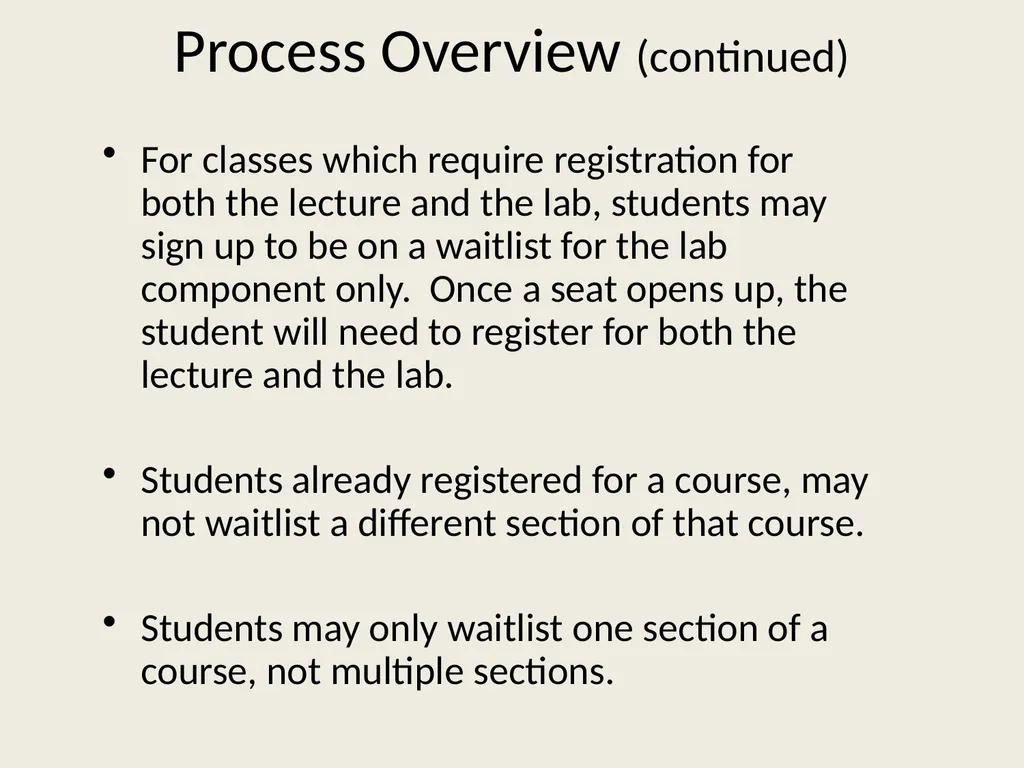 Process Overview (continued)

• For classes which require registration for both the lecture and the lab, students may sign up to be on a waitlist for the lab component only.  Once a seat opens up, the student will need to register for both the lecture and the lab.

• Students already registered for a course, may not waitlist a different section of that course.

• Students may only waitlist one section of a course, not multiple sections.